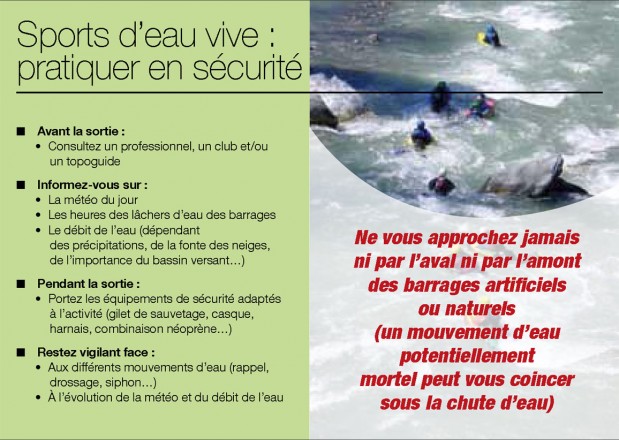 Sports d'eau vive : pratiquer en sécurité

■ Avant la sortie :
• Consultez un professionnel, un club et/ou un topoguide

■ Informez-vous sur :
• La météo du jour
• Les heures des lâchers d'eau des barrages
• Le débit de l'eau (dépendant des précipitations, de la fonte des neiges, de l'importance du bassin versant…)

■ Pendant la sortie :
• Portez les équipements de sécurité adaptés à l'activité (gilet de sauvetage, casque, harnais, combinaison néoprène…)

■ Restez vigilant face :
• Aux différents mouvements d'eau (rappel, drossage, siphon…)
• À l'évolution de la météo et du débit de l'eau

Ne vous approchez jamais ni par l'aval ni par l'amont des barrages artificiels ou naturels (un mouvement d'eau potentiellement mortel peut vous coincer sous la chute d'eau)